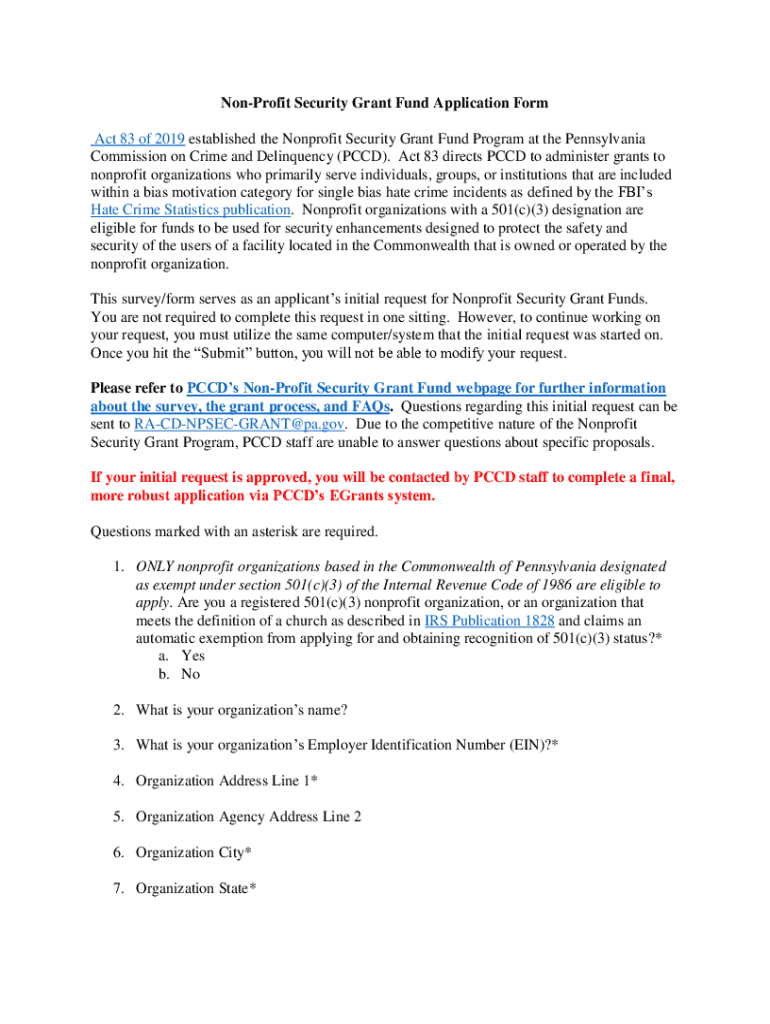 Non-Profit Security Grant Fund Application Form

Act 83 of 2019 established the Nonprofit Security Grant Fund Program at the Pennsylvania Commission on Crime and Delinquency (PCCD). Act 83 directs PCCD to administer grants to nonprofit organizations who primarily serve individuals, groups, or institutions that are included within a bias motivation category for single bias hate crime incidents as defined by the FBI's Hate Crime Statistics publication. Nonprofit organizations with a 501(c)(3) designation are eligible for funds to be used for security enhancements designed to protect the safety and security of the users of a facility located in the Commonwealth that is owned or operated by the nonprofit organization.

This survey/form serves as an applicant's initial request for Nonprofit Security Grant Funds. You are not required to complete this request in one sitting. However, to continue working on your request, you must utilize the same computer/system that the initial request was started on. Once you hit the "Submit" button, you will not be able to modify your request.

Please refer to PCCD's Non-Profit Security Grant Fund webpage for further information about the survey, the grant process, and FAQs. Questions regarding this initial request can be sent to RA-CD-NPSEC-GRANT@pa.gov. Due to the competitive nature of the Nonprofit Security Grant Program, PCCD staff are unable to answer questions about specific proposals.

If your initial request is approved, you will be contacted by PCCD staff to complete a final, more robust application via PCCD's EGrants system.

Questions marked with an asterisk are required.

1. ONLY nonprofit organizations based in the Commonwealth of Pennsylvania designated as exempt under section 501(c)(3) of the Internal Revenue Code of 1986 are eligible to apply. Are you a registered 501(c)(3) nonprofit organization, or an organization that meets the definition of a church as described in IRS Publication 1828 and claims an automatic exemption from applying for and obtaining recognition of 501(c)(3) status?*
a. Yes
b. No

2. What is your organization's name?

3. What is your organization's Employer Identification Number (EIN)?*

4. Organization Address Line 1*

5. Organization Agency Address Line 2

6. Organization City*

7. Organization State*